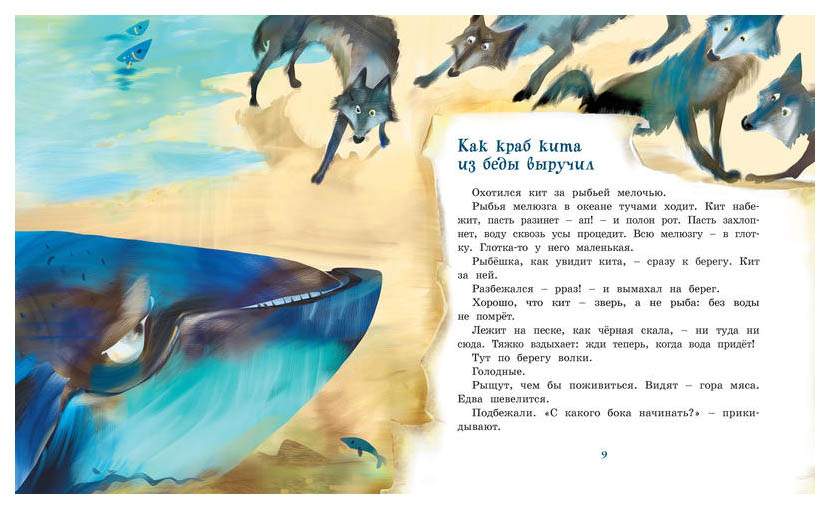 Как краб кита из беды выручил

Охотился кит за рыбьей мелочью.

Рыбья мелюзга в океане тучами ходит. Кит набежит, пасть разинет – ап! – и полон рот. Пасть захлопнет, воду сквозь усы процедит. Всю мелюзгу – в глотку. Глотка-то у него маленькая.

Рыбёшка, как увидит кита, – сразу к берегу. Кит за ней.

Разбежался – рраз! – и вымахал на берег.

Хорошо, что кит – зверь, а не рыба: без воды не помрёт.

Лежит на песке, как чёрная скала, – ни туда ни сюда. Тяжко вздыхает: жди теперь, когда вода придёт!

Тут по берегу волки.

Голодные.

Рыщут, чем бы поживиться. Видят – гора мяса. Едва шевелится.

Подбежали. «С какого бока начинать?» – прикидывают.

9